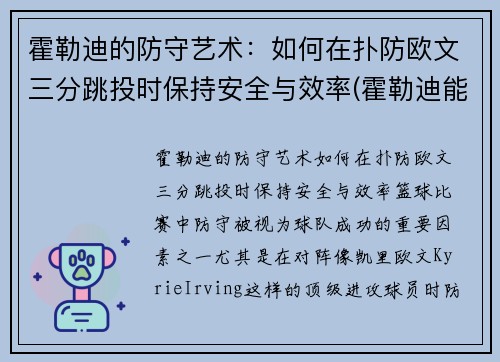 霍勒迪的防守艺术：如何在扑防欧文三分跳投时保持安全与效率(霍勒迪能

霍勒迪的防守艺术如何在扑防欧文三分跳投时保持安全与效率篮球比赛中防守被视为球队成功的重要因素之一尤其是在对阵像凯里欧文KyrieIrving这样的顶级进攻球员时防